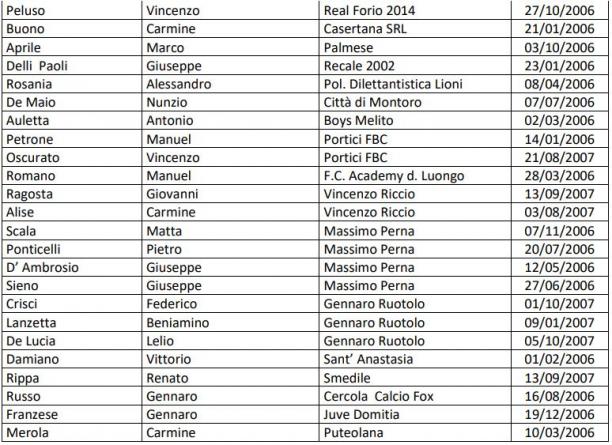 | Peluso | Vincenzo | Real Forio 2014 | 27/10/2006 |
|---|---|---|---|
| Buono | Carmine | Casertana SRL | 21/01/2006 |
| Aprile | Marco | Palmese | 03/10/2006 |
| Delli Paoli | Giuseppe | Recale 2002 | 23/01/2006 |
| Rosania | Alessandro | Pol. Dilettantistica Lioni | 08/04/2006 |
| De Maio | Nunzio | Città di Montoro | 07/07/2006 |
| Auletta | Antonio | Boys Melito | 02/03/2006 |
| Petrone | Manuel | Portici FBC | 14/01/2006 |
| Oscurato | Vincenzo | Portici FBC | 21/08/2007 |
| Romano | Manuel | F.C. Academy d. Luongo | 28/03/2006 |
| Ragosta | Giovanni | Vincenzo Riccio | 13/09/2007 |
| Alise | Carmine | Vincenzo Riccio | 03/08/2007 |
| Scala | Matta | Massimo Perna | 07/11/2006 |
| Ponticelli | Pietro | Massimo Perna | 20/07/2006 |
| D' Ambrosio | Giuseppe | Massimo Perna | 12/05/2006 |
| Sieno | Giuseppe | Massimo Perna | 27/06/2006 |
| Crisci | Federico | Gennaro Ruotolo | 01/10/2007 |
| Lanzetta | Beniamino | Gennaro Ruotolo | 09/01/2007 |
| De Lucia | Lelio | Gennaro Ruotolo | 05/10/2007 |
| Damiano | Vittorio | Sant' Anastasia | 01/02/2006 |
| Rippa | Renato | Smedile | 13/09/2007 |
| Russo | Gennaro | Cercola Calcio Fox | 16/08/2006 |
| Franzese | Gennaro | Juve Domitia | 19/12/2006 |
| Merola | Carmine | Puteolana | 10/03/2006 |